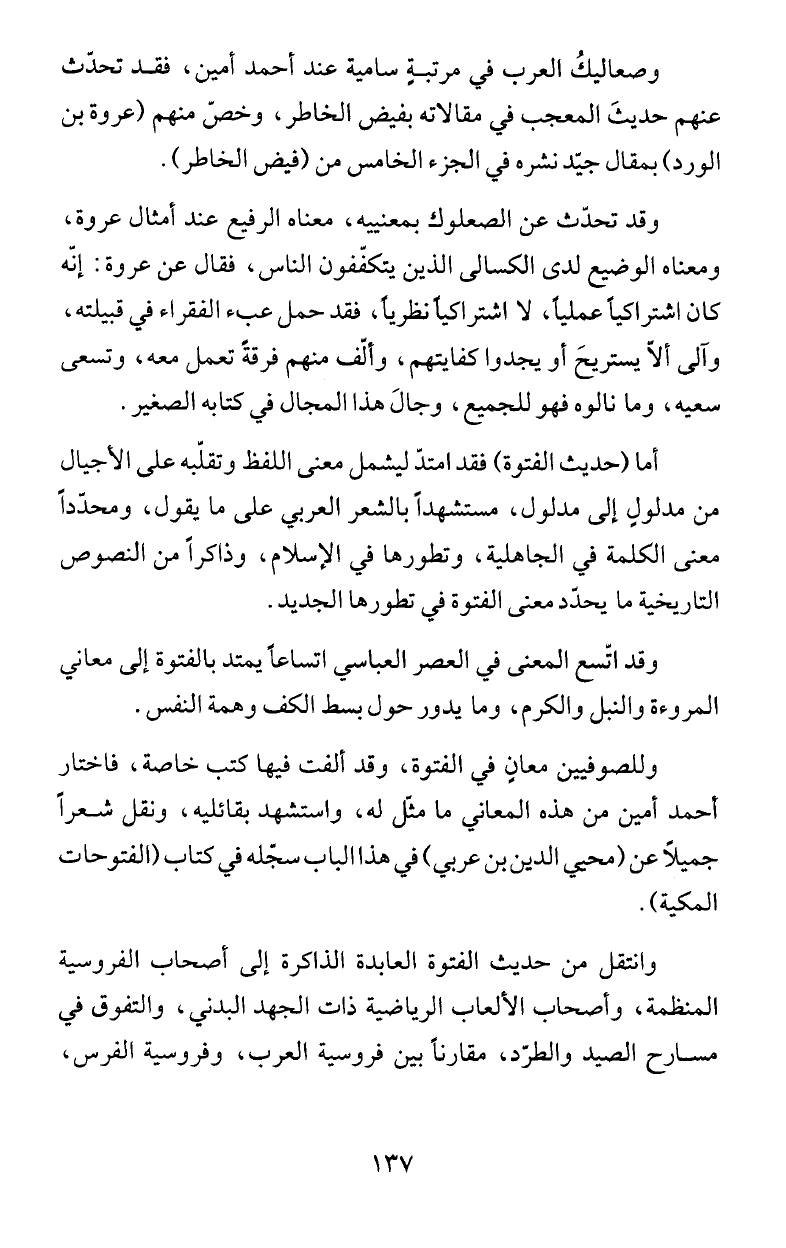 وصعاليكُ العرب في مرتبةٍ سامية عند أحمد أمين، فقد تحدّث عنهم حديثَ المعجب في مقالاته بفيض الخاطر، وخصّ منهم (عروة بن الورد) بمقال جيّد نشره في الجزء الخامس من (فيض الخاطر).

وقد تحدّث عن الصعلوك بمعنييه، معناه الرفيع عند أمثال عروة، ومعناه الوضيع لدى الكسالى الذين يتكفّفون الناس، فقال عن عروة: إنّه كان اشتراكياً عملياً، لا اشتراكياً نظرياً، فقد حمل عبء الفقراء في قبيلته، وآلى ألاّ يستريحَ أو يجدوا كفايتهم، وألّف منهم فرقةً تعمل معه، وتسعى سعيه، وما نالوه فهو للجميع، وجالَ هذا المجال في كتابه الصغير.

أما (حديث الفتوة) فقد امتدّ ليشمل معنى اللفظ وتقلّبه على الأجيال من مدلولٍ إلى مدلول، مستشهداً بالشعر العربي على ما يقول، ومحدّداً معنى الكلمة في الجاهلية، وتطورها في الإسلام، وذاكراً من النصوص التاريخية ما يحدّد معنى الفتوة في تطورها الجديد.

وقد اتّسع المعنى في العصر العباسي اتساعاً يمتد بالفتوة إلى معاني المروءة والنبل والكرم، وما يدور حول بسط الكف وهمة النفس.

وللصوفيين معانٍ في الفتوة، وقد ألفت فيها كتب خاصة، فاختار أحمد أمين من هذه المعاني ما مثّل له، واستشهد بقائليه، ونقل شعراً جميلاً عن (محيي الدين بن عربي) في هذا الباب سجّله في كتاب (الفتوحات المكية).

وانتقل من حديث الفتوة العابدة الذاكرة إلى أصحاب الفروسية المنظمة، وأصحاب الألعاب الرياضية ذات الجهد البدني، والتفوق في مسارح الصيد والطرّد، مقارناً بين فروسية العرب، وفروسية الفرس،

١٣٧